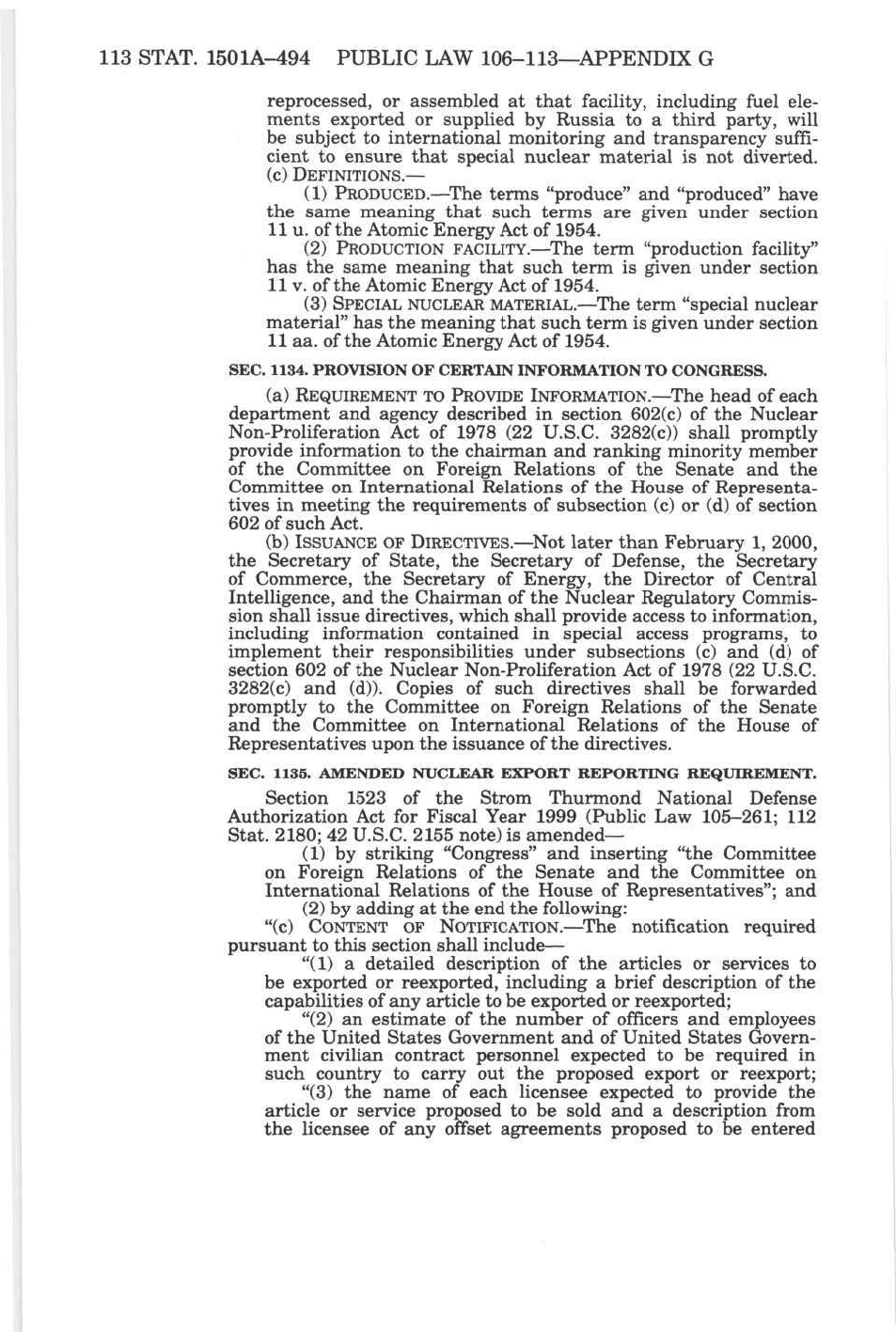 113 STAT. 1501A–494 PUBLIC LAW 106–113—APPENDIX G

reprocessed, or assembled at that facility, including fuel elements exported or supplied by Russia to a third party, will be subject to international monitoring and transparency sufficient to ensure that special nuclear material is not diverted.

(c) DEFINITIONS.—

(1) PRODUCED.—The terms "produce" and "produced" have the same meaning that such terms are given under section 11 u. of the Atomic Energy Act of 1954.

(2) PRODUCTION FACILITY.—The term "production facility" has the same meaning that such term is given under section 11 v. of the Atomic Energy Act of 1954.

(3) SPECIAL NUCLEAR MATERIAL.—The term "special nuclear material" has the meaning that such term is given under section 11 aa. of the Atomic Energy Act of 1954.

SEC. 1134. PROVISION OF CERTAIN INFORMATION TO CONGRESS.

(a) REQUIREMENT TO PROVIDE INFORMATION.—The head of each department and agency described in section 602(c) of the Nuclear Non-Proliferation Act of 1978 (22 U.S.C. 3282(c)) shall promptly provide information to the chairman and ranking minority member of the Committee on Foreign Relations of the Senate and the Committee on International Relations of the House of Representatives in meeting the requirements of subsection (c) or (d) of section 602 of such Act.

(b) ISSUANCE OF DIRECTIVES.—Not later than February 1, 2000, the Secretary of State, the Secretary of Defense, the Secretary of Commerce, the Secretary of Energy, the Director of Central Intelligence, and the Chairman of the Nuclear Regulatory Commission shall issue directives, which shall provide access to information, including information contained in special access programs, to implement their responsibilities under subsections (c) and (d) of section 602 of the Nuclear Non-Proliferation Act of 1978 (22 U.S.C. 3282(c) and (d)). Copies of such directives shall be forwarded promptly to the Committee on Foreign Relations of the Senate and the Committee on International Relations of the House of Representatives upon the issuance of the directives.

SEC. 1135. AMENDED NUCLEAR EXPORT REPORTING REQUIREMENT.

Section 1523 of the Strom Thurmond National Defense Authorization Act for Fiscal Year 1999 (Public Law 105–261; 112 Stat. 2180; 42 U.S.C. 2155 note) is amended—

(1) by striking "Congress" and inserting "the Committee on Foreign Relations of the Senate and the Committee on International Relations of the House of Representatives"; and

(2) by adding at the end the following:

"(c) CONTENT OF NOTIFICATION.—The notification required pursuant to this section shall include—

"(1) a detailed description of the articles or services to be exported or reexported, including a brief description of the capabilities of any article to be exported or reexported;

"(2) an estimate of the number of officers and employees of the United States Government and of United States Government civilian contract personnel expected to be required in such country to carry out the proposed export or reexport;

"(3) the name of each licensee expected to provide the article or service proposed to be sold and a description from the licensee of any offset agreements proposed to be entered